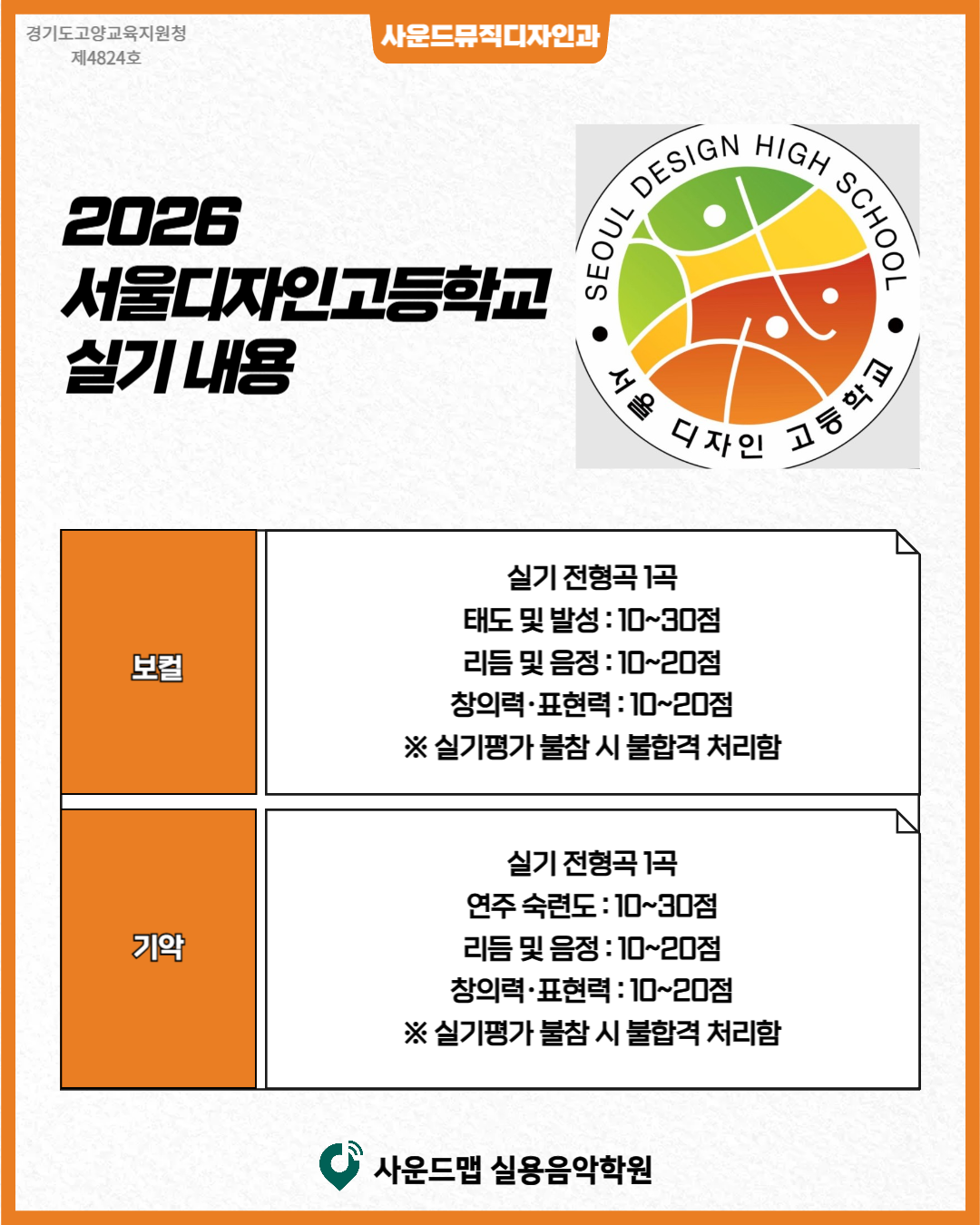 경기도고양교육지원청
제4824호

사운드뮤직디자인과

2026
서울디자인고등학교
실기 내용

SEOUL DESIGN HIGH SCHOOL
서울 디자인 고등학교

보컬

실기 전형곡 1곡
태도 및 발성 : 10~30점
리듬 및 음정 : 10~20점
창의력·표현력 : 10~20점
※ 실기평가 불참 시 불합격 처리함

기악

실기 전형곡 1곡
연주 숙련도 : 10~30점
리듬 및 음정 : 10~20점
창의력·표현력 : 10~20점
※ 실기평가 불참 시 불합격 처리함

사운드맵 실용음악학원